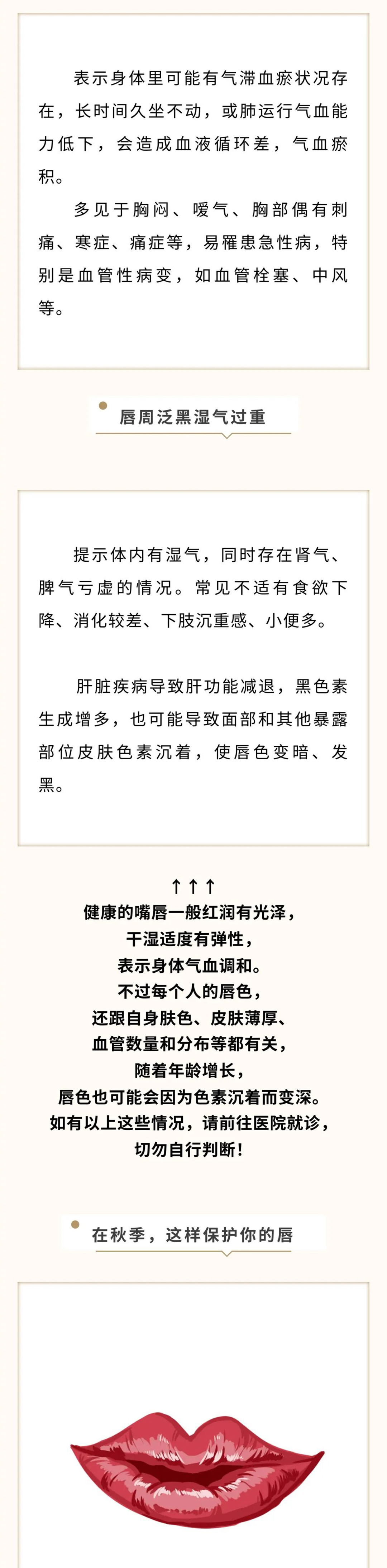 表示身体里可能有气滞血瘀状况存在，长时间久坐不动，或肺运行气血能力低下，会造成血液循环差，气血瘀积。

多见于胸闷、嗳气、胸部偶有刺痛、寒症、痛症等，易罹患急性病，特别是血管性病变，如血管栓塞、中风等。

唇周泛黑湿气过重

提示体内有湿气，同时存在肾气、脾气亏虚的情况。常见不适有食欲下降、消化较差、下肢沉重感、小便多。

肝脏疾病导致肝功能减退，黑色素生成增多，也可能导致面部和其他暴露部位皮肤色素沉着，使唇色变暗、发黑。

↑↑↑
健康的嘴唇一般红润有光泽，
干湿适度有弹性，
表示身体气血调和。
不过每个人的唇色，
还跟自身肤色、皮肤薄厚、
血管数量和分布等都有关，
随着年龄增长，
唇色也可能会因为色素沉着而变深。
如有以上这些情况，请前往医院就诊，
切勿自行判断！

在秋季，这样保护你的唇